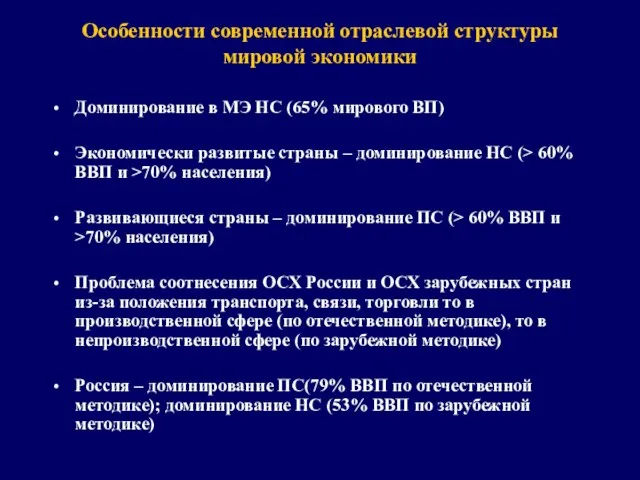 Особенности современной отраслевой структуры мировой экономики

• Доминирование в МЭ НС (65% мирового ВП)

• Экономически развитые страны – доминирование НС (> 60% ВВП и >70% населения)

• Развивающиеся страны – доминирование ПС (> 60% ВВП и >70% населения)

• Проблема соотнесения ОСХ России и ОСХ зарубежных стран из-за положения транспорта, связи, торговли то в производственной сфере (по отечественной методике), то в непроизводственной сфере (по зарубежной методике)

• Россия – доминирование ПС(79% ВВП по отечественной методике); доминирование НС (53% ВВП по зарубежной методике)